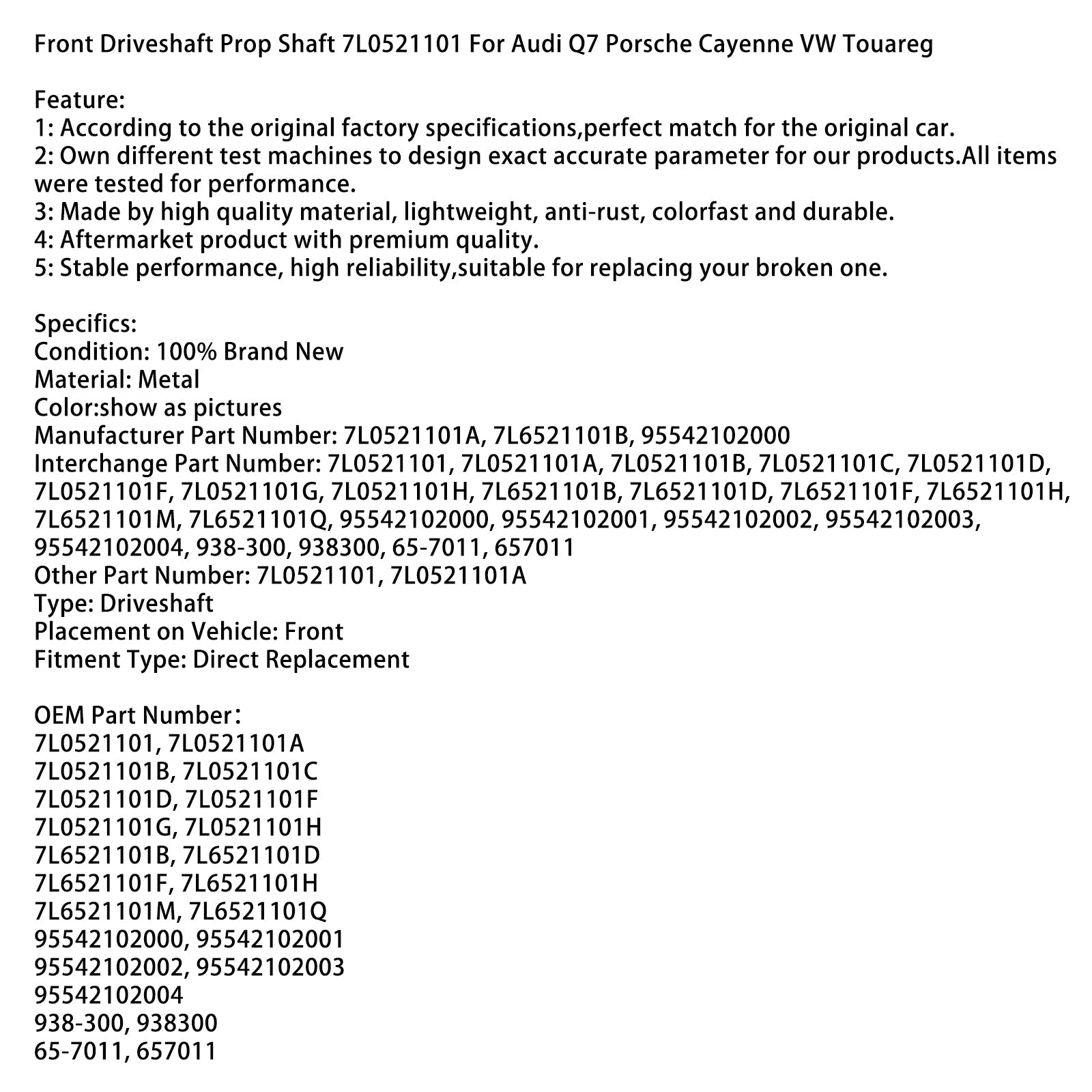 Front Driveshaft Prop Shaft 7L0521101 For Audi Q7 Porsche Cayenne VW Touareg

Feature:
1: According to the original factory specifications,perfect match for the original car.
2: Own different test machines to design exact accurate parameter for our products.All items were tested for performance.
3: Made by high quality material, lightweight, anti-rust, colorfast and durable.
4: Aftermarket product with premium quality.
5: Stable performance, high reliability,suitable for replacing your broken one.

Specifics:
Condition: 100% Brand New
Material: Metal
Color:show as pictures
Manufacturer Part Number: 7L0521101A, 7L6521101B, 95542102000
Interchange Part Number: 7L0521101, 7L0521101A, 7L0521101B, 7L0521101C, 7L0521101D, 7L0521101F, 7L0521101G, 7L0521101H, 7L6521101B, 7L6521101D, 7L6521101F, 7L6521101H, 7L6521101M, 7L6521101Q, 95542102000, 95542102001, 95542102002, 95542102003, 95542102004, 938-300, 938300, 65-7011, 657011
Other Part Number: 7L0521101, 7L0521101A
Type: Driveshaft
Placement on Vehicle: Front
Fitment Type: Direct Replacement

OEM Part Number：
7L0521101, 7L0521101A
7L0521101B, 7L0521101C
7L0521101D, 7L0521101F
7L0521101G, 7L0521101H
7L6521101B, 7L6521101D
7L6521101F, 7L6521101H
7L6521101M, 7L6521101Q
95542102000, 95542102001
95542102002, 95542102003
95542102004
938-300, 938300
65-7011, 657011